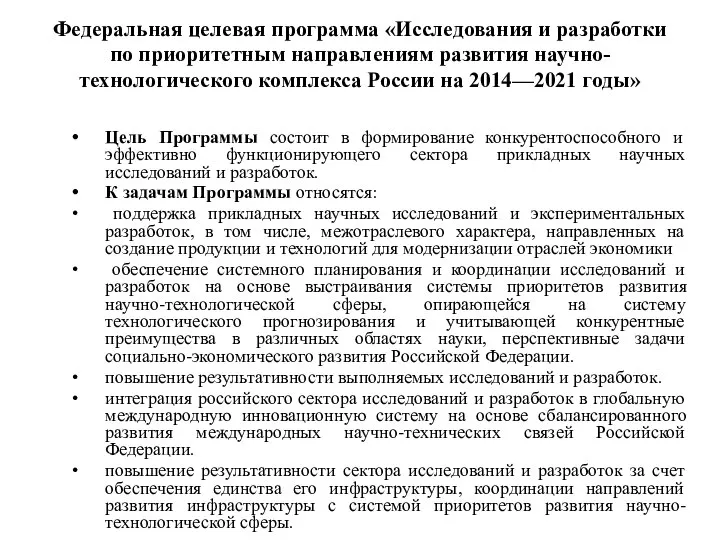 Федеральная целевая программа «Исследования и разработки по приоритетным направлениям развития научно-технологического комплекса России на 2014—2021 годы»

• Цель Программы состоит в формирование конкурентоспособного и эффективно функционирующего сектора прикладных научных исследований и разработок.
• К задачам Программы относятся:
• поддержка прикладных научных исследований и экспериментальных разработок, в том числе, межотраслевого характера, направленных на создание продукции и технологий для модернизации отраслей экономики
• обеспечение системного планирования и координации исследований и разработок на основе выстраивания системы приоритетов развития научно-технологической сферы, опирающейся на систему технологического прогнозирования и учитывающей конкурентные преимущества в различных областях науки, перспективные задачи социально-экономического развития Российской Федерации.
• повышение результативности выполняемых исследований и разработок.
• интеграция российского сектора исследований и разработок в глобальную международную инновационную систему на основе сбалансированного развития международных научно-технических связей Российской Федерации.
• повышение результативности сектора исследований и разработок за счет обеспечения единства его инфраструктуры, координации направлений развития инфраструктуры с системой приоритетов развития научно-технологической сферы.